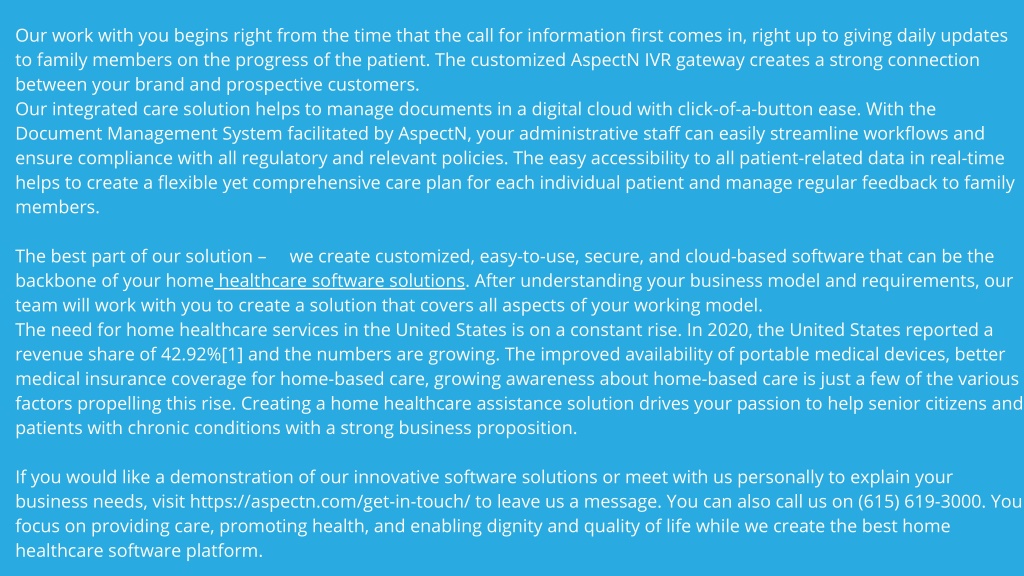 Our work with you begins right from the time that the call for information first comes in, right up to giving daily updates to family members on the progress of the patient. The customized AspectN IVR gateway creates a strong connection between your brand and prospective customers.
Our integrated care solution helps to manage documents in a digital cloud with click-of-a-button ease. With the Document Management System facilitated by AspectN, your administrative staff can easily streamline workflows and ensure compliance with all regulatory and relevant policies. The easy accessibility to all patient-related data in real-time helps to create a flexible yet comprehensive care plan for each individual patient and manage regular feedback to family members.

The best part of our solution – we create customized, easy-to-use, secure, and cloud-based software that can be the backbone of your home healthcare software solutions. After understanding your business model and requirements, our team will work with you to create a solution that covers all aspects of your working model.
The need for home healthcare services in the United States is on a constant rise. In 2020, the United States reported a revenue share of 42.92%[1] and the numbers are growing. The improved availability of portable medical devices, better medical insurance coverage for home-based care, growing awareness about home-based care is just a few of the various factors propelling this rise. Creating a home healthcare assistance solution drives your passion to help senior citizens and patients with chronic conditions with a strong business proposition.

If you would like a demonstration of our innovative software solutions or meet with us personally to explain your business needs, visit https://aspectn.com/get-in-touch/ to leave us a message. You can also call us on (615) 619-3000. You focus on providing care, promoting health, and enabling dignity and quality of life while we create the best home healthcare software platform.